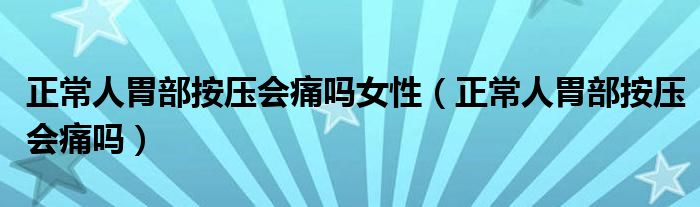 正常人胃部按压会痛吗女性（正常人胃部按压会痛吗）